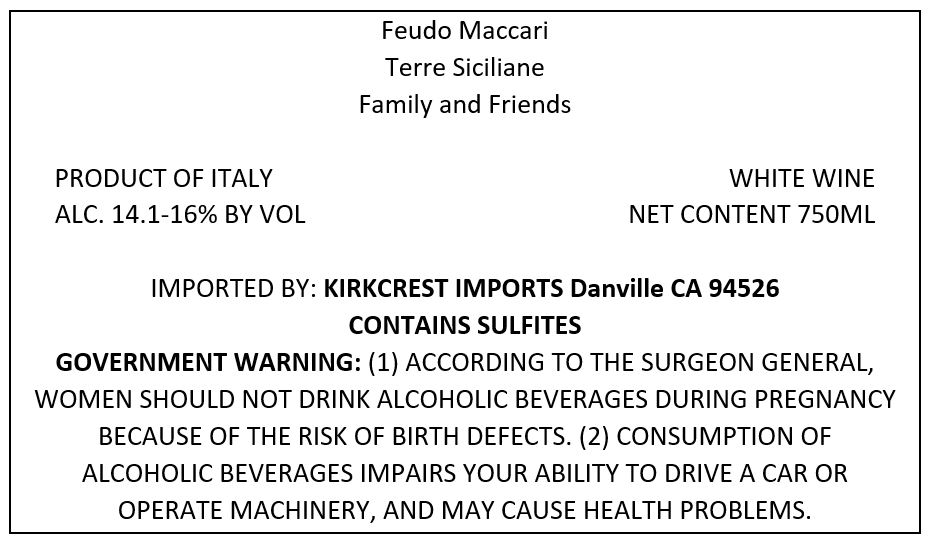 Feudo Maccari
Terre Siciliane
Family and Friends

PRODUCT OF ITALY
ALC. 14.1-16% BY VOL

WHITE WINE
NET CONTENT 750ML

IMPORTED BY: KIRKCREST IMPORTS Danville CA 94526
CONTAINS SULFITES
GOVERNMENT WARNING: (1) ACCORDING TO THE SURGEON GENERAL, WOMEN SHOULD NOT DRINK ALCOHOLIC BEVERAGES DURING PREGNANCY BECAUSE OF THE RISK OF BIRTH DEFECTS. (2) CONSUMPTION OF ALCOHOLIC BEVERAGES IMPAIRS YOUR ABILITY TO DRIVE A CAR OR OPERATE MACHINERY, AND MAY CAUSE HEALTH PROBLEMS.